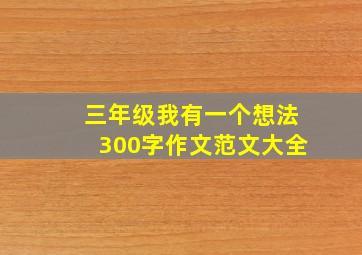 三年级我有一个想法
300字作文范文大全